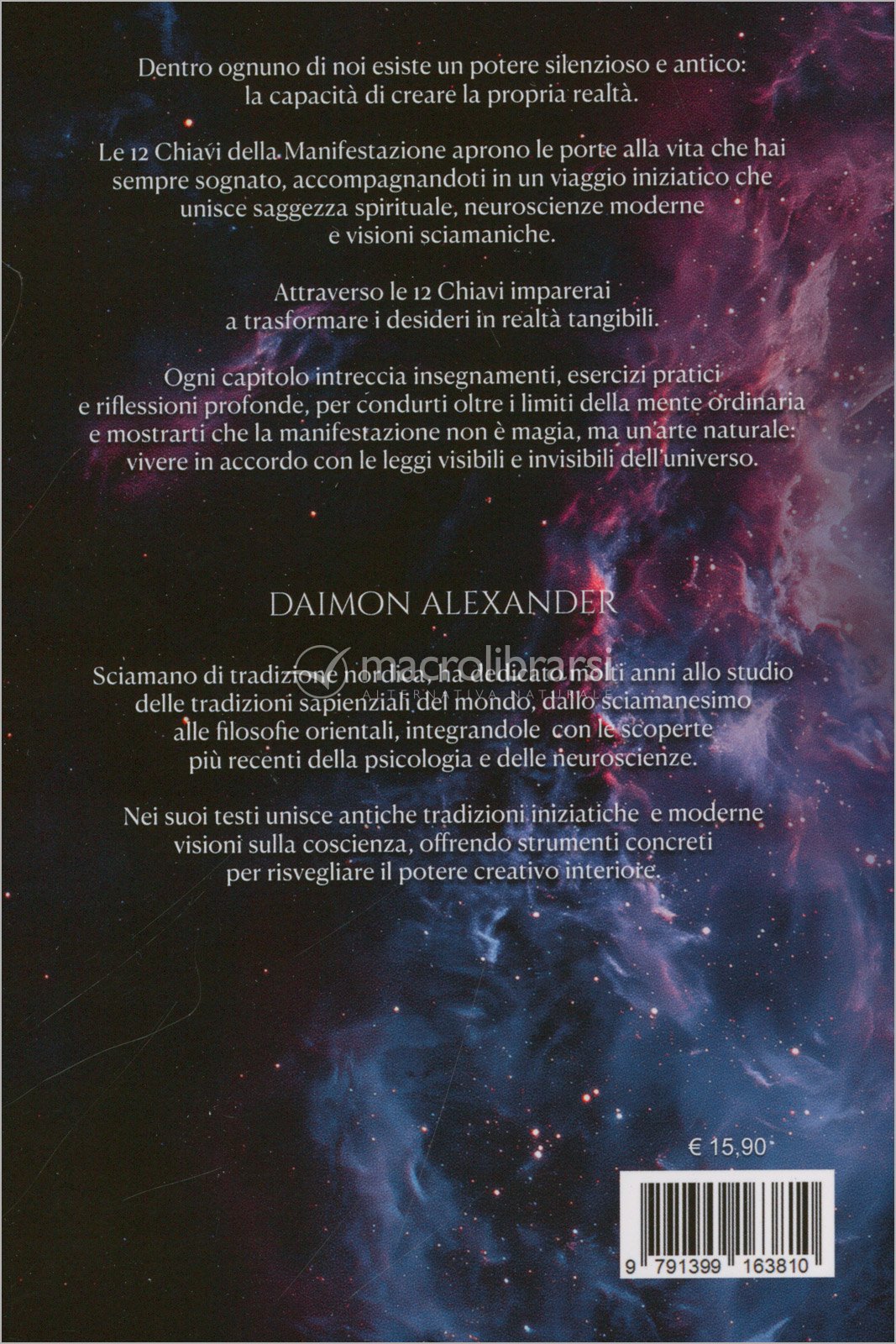 Dentro ognuno di noi esiste un potere silenzioso e antico: la capacità di creare la propria realtà.

Le 12 Chiavi della Manifestazione aprono le porte alla vita che hai sempre sognato, accompagnandoti in un viaggio iniziatico che unisce saggezza spirituale, neuroscienze moderne e visioni sciamaniche.

Attraverso le 12 Chiavi imparerai a trasformare i desideri in realtà tangibili.

Ogni capitolo intreccia insegnamenti, esercizi pratici e riflessioni profonde, per condurti oltre i limiti della mente ordinaria e mostrarti che la manifestazione non è magia, ma un'arte naturale: vivere in accordo con le leggi visibili e invisibili dell'universo.

DAIMON ALEXANDER

Sciamano di tradizione nordica, ha dedicato molti anni allo studio delle tradizioni sapienziali del mondo, dallo sciamanesimo alle filosofie orientali, integrandole con le scoperte più recenti della psicologia e delle neuroscienze.

Nei suoi testi unisce antiche tradizioni iniziatiche e moderne visioni sulla coscienza, offrendo strumenti concreti per risvegliare il potere creativo interiore.

€ 15,90

9 791399 163810

macrolibrarsi
ALTERNATIVA NATURALE